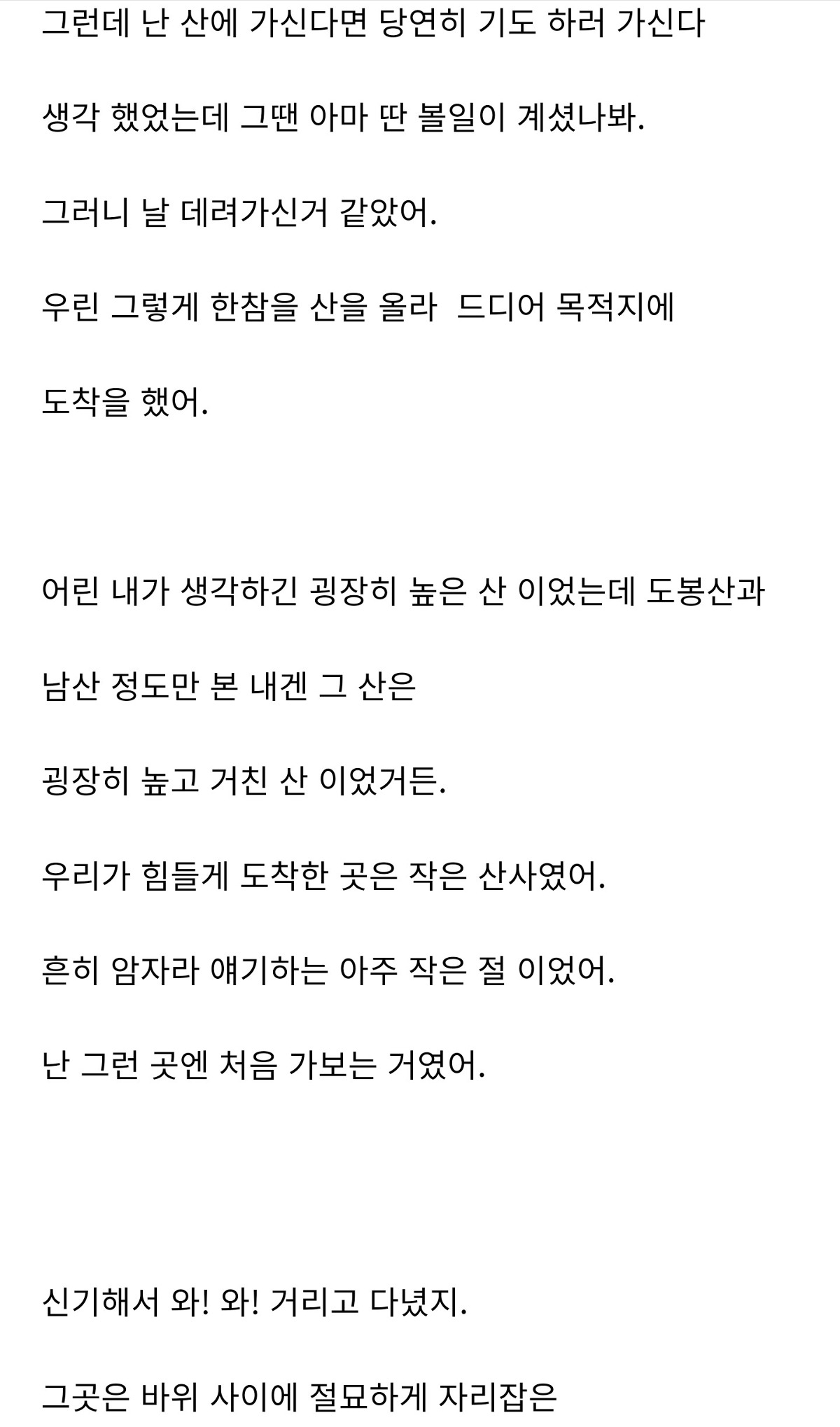 그런데 난 산에 가신다면 당연히 기도 하러 가신다

생각 했었는데 그땐 아마 딴 볼일이 계셨나봐.

그러니 날 데려가신거 같았어.

우린 그렇게 한참을 산을 올라  드디어 목적지에

도착을 했어.

어린 내가 생각하긴 굉장히 높은 산 이었는데 도봉산과

남산 정도만 본 내겐 그 산은

굉장히 높고 거친 산 이었거든.

우리가 힘들게 도착한 곳은 작은 산사였어.

흔히 암자라 얘기하는 아주 작은 절 이었어.

난 그런 곳엔 처음 가보는 거였어.

신기해서 와! 와! 거리고 다녔지.

그곳은 바위 사이에 절묘하게 자리잡은